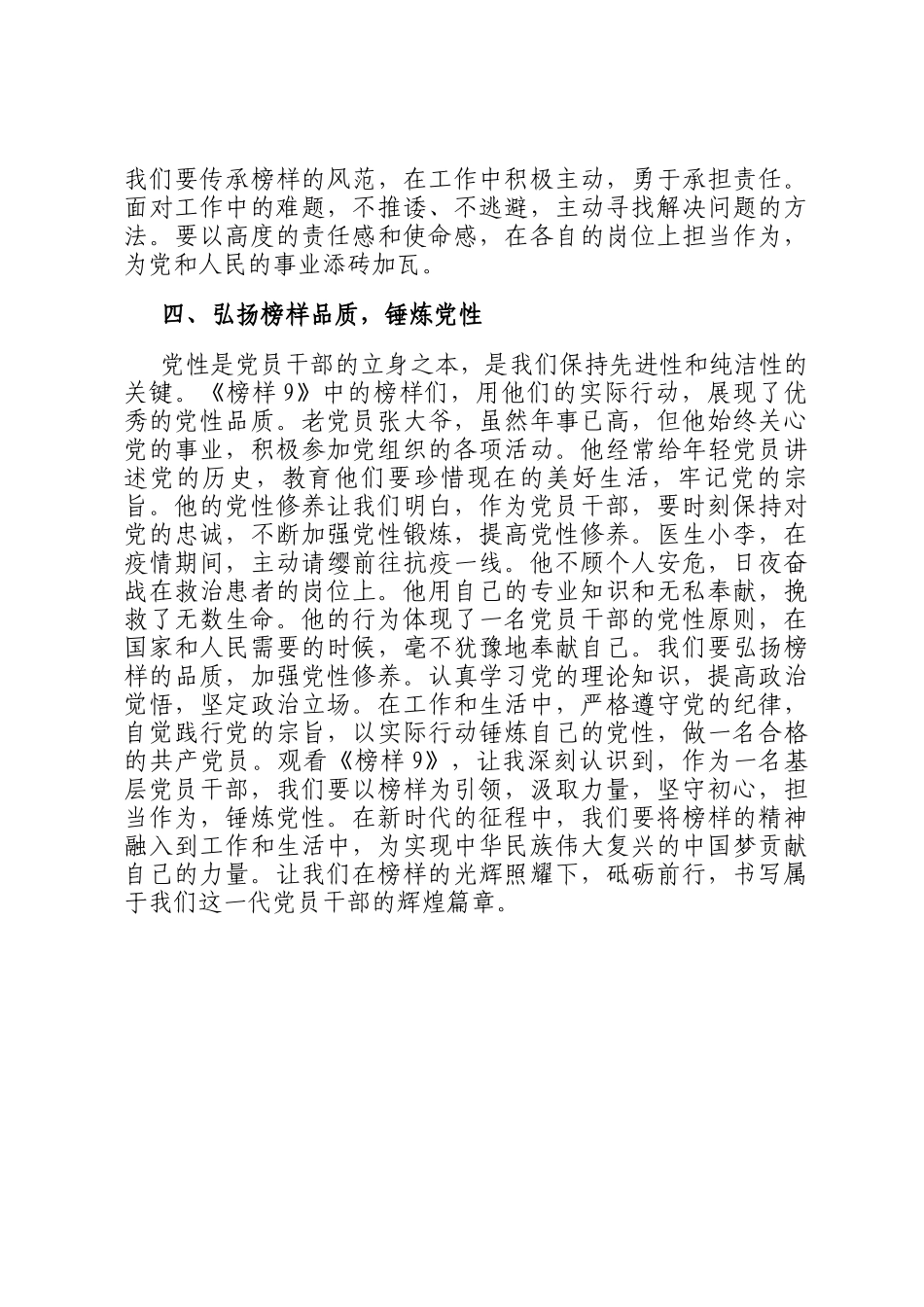 我们要传承榜样的风范，在工作中积极主动，勇于承担责任。面对工作中的难题，不推诿、不逃避，主动寻找解决问题的方法。要以高度的责任感和使命感，在各自的岗位上担当作为，为党和人民的事业添砖加瓦。

四、弘扬榜样品质，锤炼党性

党性是党员干部的立身之本，是我们保持先进性和纯洁性的关键。《榜样 9》中的榜样们，用他们的实际行动，展现了优秀的党性品质。老党员张大爷，虽然年事已高，但他始终关心党的事业，积极参加党组织的各项活动。他经常给年轻党员讲述党的历史，教育他们要珍惜现在的美好生活，牢记党的宗旨。他的党性修养让我们明白，作为党员干部，要时刻保持对党的忠诚，不断加强党性锻炼，提高党性修养。医生小李，在疫情期间，主动请缨前往抗疫一线。他不顾个人安危，日夜奋战在救治患者的岗位上。他用自己的专业知识和无私奉献，挽救了无数生命。他的行为体现了一名党员干部的党性原则，在国家和人民需要的时候，毫不犹豫地奉献自己。我们要弘扬榜样的品质，加强党性修养。认真学习党的理论知识，提高政治觉悟，坚定政治立场。在工作和生活中，严格遵守党的纪律，自觉践行党的宗旨，以实际行动锤炼自己的党性，做一名合格的共产党员。观看《榜样 9》，让我深刻认识到，作为一名基层党员干部，我们要以榜样为引领，汲取力量，坚守初心，担当作为，锤炼党性。在新时代的征程中，我们要将榜样的精神融入到工作和生活中，为实现中华民族伟大复兴的中国梦贡献自己的力量。让我们在榜样的光辉照耀下，砥砺前行，书写属于我们这一代党员干部的辉煌篇章。